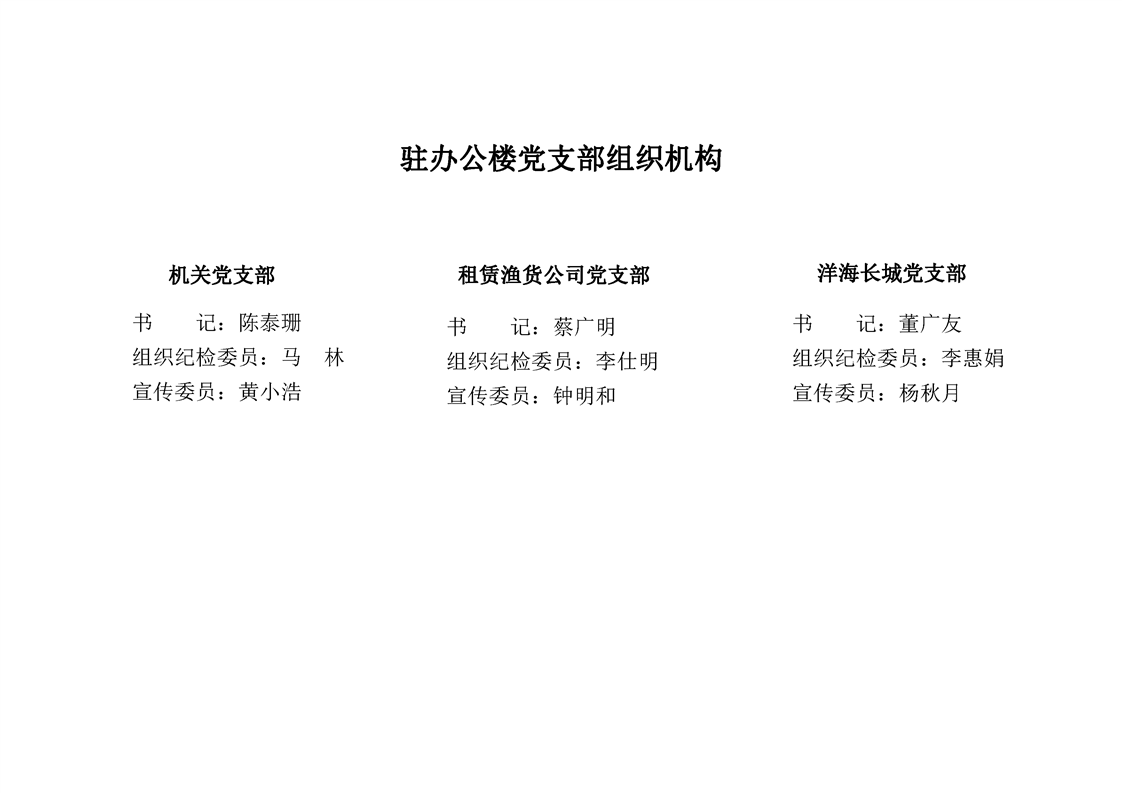 驻办公楼党支部组织机构

机关党支部

书 记：陈泰珊
组织纪检委员：马 林
宣传委员：黄小浩

租赁渔货公司党支部

书 记：蔡广明
组织纪检委员：李仕明
宣传委员：钟明和

洋海长城党支部

书 记：董广友
组织纪检委员：李惠娟
宣传委员：杨秋月